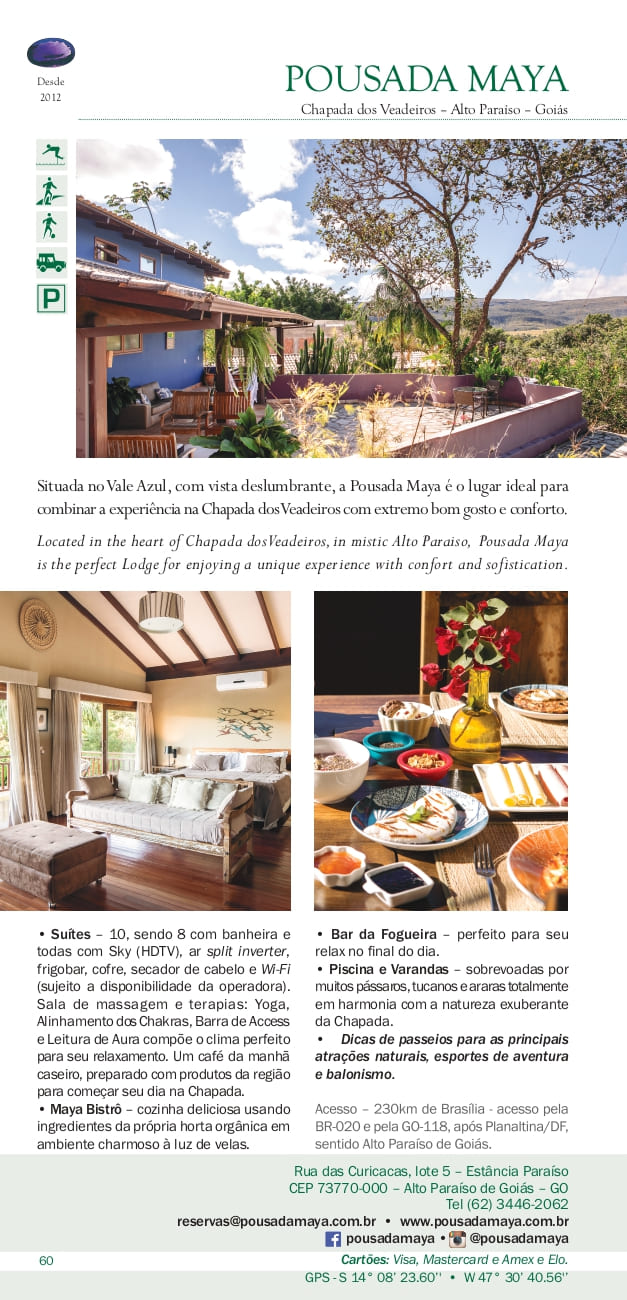 Desde
2012

POUSADA MAYA
Chapada dos Veadeiros – Alto Paraíso – Goiás

P

Situada no Vale Azul, com vista deslumbrante, a Pousada Maya é o lugar ideal para combinar a experiência na Chapada dos Veadeiros com extremo bom gosto e conforto.

Located in the heart of Chapada dos Veadeiros, in mistic Alto Paraiso, Pousada Maya is the perfect Lodge for enjoying a unique experience with confort and sofistication.

• Suítes – 10, sendo 8 com banheira e todas com Sky (HDTV), ar split inverter, frigobar, cofre, secador de cabelo e Wi-Fi (sujeito a disponibilidade da operadora). Sala de massagem e terapias: Yoga, Alinhamento dos Chakras, Barra de Access e Leitura de Aura compõe o clima perfeito para seu relaxamento. Um café da manhã caseiro, preparado com produtos da região para começar seu dia na Chapada.
• Maya Bistrô – cozinha deliciosa usando ingredientes da própria horta orgânica em ambiente charmoso à luz de velas.

• Bar da Fogueira – perfeito para seu relax no final do dia.
• Piscina e Varandas – sobrevoadas por muitos pássaros, tucanos e araras totalmente em harmonia com a natureza exuberante da Chapada.
• Dicas de passeios para as principais atrações naturais, esportes de aventura e balonismo.

Acesso – 230km de Brasília - acesso pela BR-020 e pela GO-118, após Planaltina/DF, sentido Alto Paraíso de Goiás.

Rua das Curicacas, lote 5 – Estância Paraíso
CEP 73770-000 – Alto Paraíso de Goiás – GO
Tel (62) 3446-2062
reservas@pousadamaya.com.br • www.pousadamaya.com.br
pousadamaya • @pousadamaya
60 Cartões: Visa, Mastercard e Amex e Elo.
GPS - S 14° 08' 23.60'' • W 47° 30' 40.56''